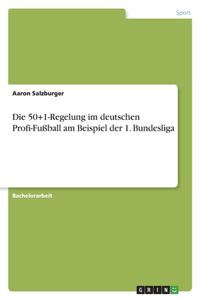 Sport

Aaron Salzburger

Die 50+1-Regelung im deutschen Profi-Fußball am Beispiel der 1. Bundesliga

Bachelorarbeit

GRIN